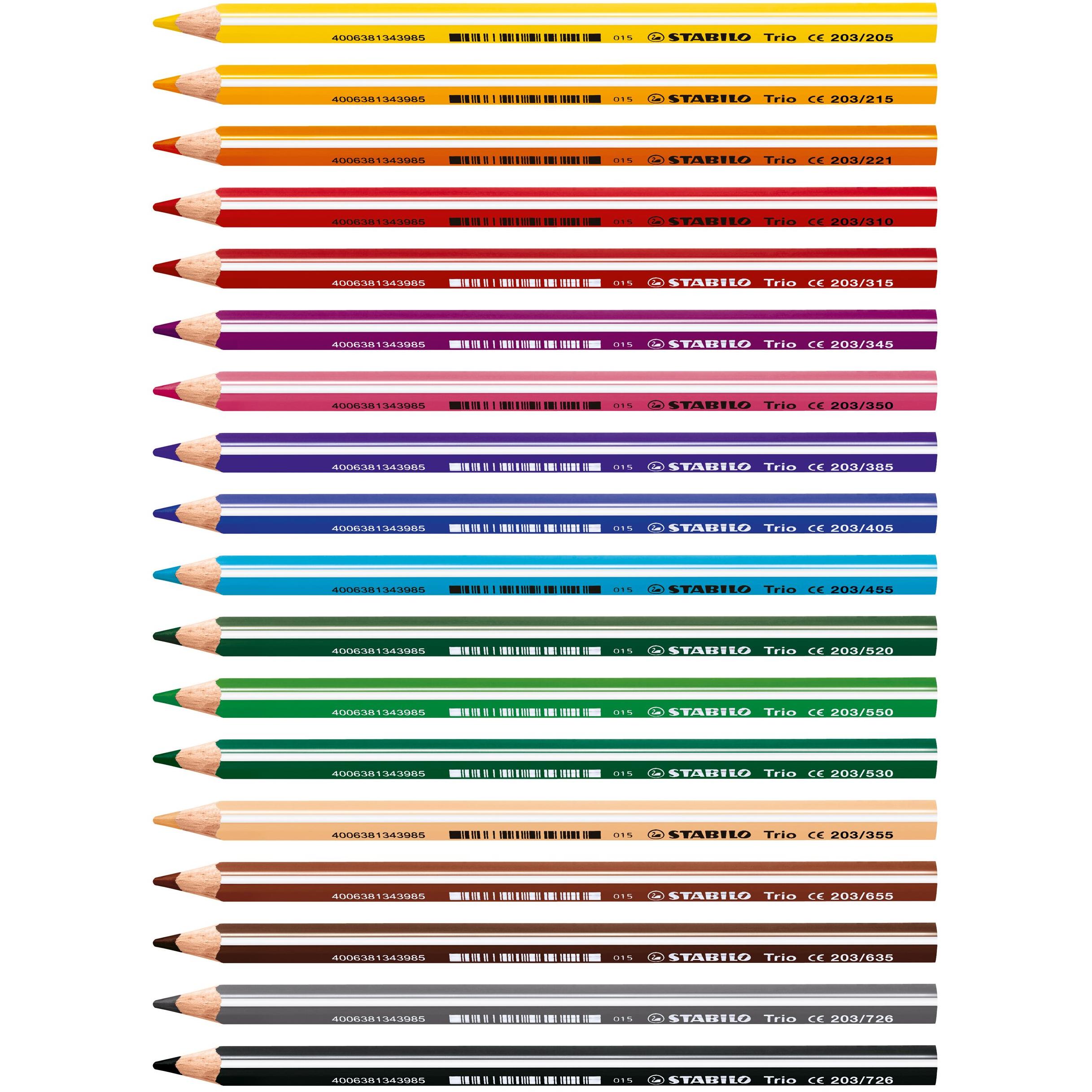 4006381343985 015 STABILO Trio CE 203/205

4006381343985 015 STABILO Trio CE 203/215

4006381343985 015 STABILO Trio CE 203/221

4006381343985 015 STABILO Trio CE 203/310

4006381343985 015 STABILO Trio CE 203/315

4006381343985 015 STABILO Trio CE 203/345

4006381343985 015 STABILO Trio CE 203/350

4006381343985 015 STABILO Trio CE 203/385

4006381343985 015 STABILO Trio CE 203/405

4006381343985 015 STABILO Trio CE 203/455

4006381343985 015 STABILO Trio CE 203/520

4006381343985 015 STABILO Trio CE 203/550

4006381343985 015 STABILO Trio CE 203/530

4006381343985 015 STABILO Trio CE 203/355

4006381343985 015 STABILO Trio CE 203/655

4006381343985 015 STABILO Trio CE 203/635

4006381343985 015 STABILO Trio CE 203/726

4006381343985 015 STABILO Trio CE 203/726